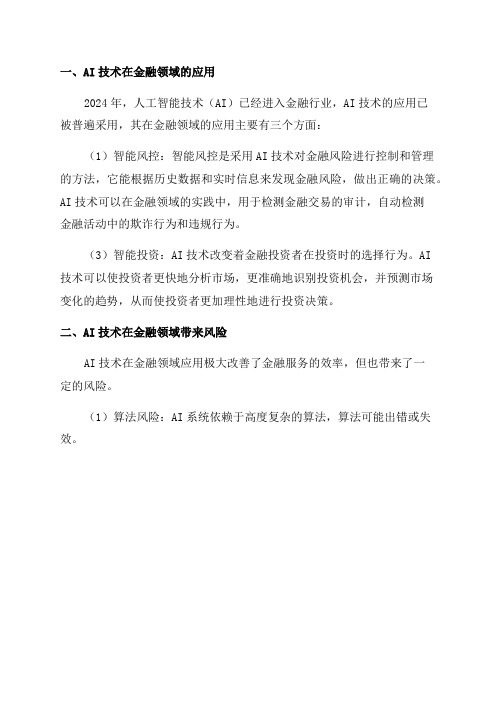 一、AI 技术在金融领域的应用

2024 年，人工智能技术（AI）已经进入金融行业，AI 技术的应用已被普遍采用，其在金融领域的应用主要有三个方面：

（1）智能风控：智能风控是采用 AI 技术对金融风险进行控制和管理的方法，它能根据历史数据和实时信息来发现金融风险，做出正确的决策。AI 技术可以在金融领域的实践中，用于检测金融交易的审计，自动检测金融活动中的欺诈行为和违规行为。

（3）智能投资：AI 技术改变着金融投资者在投资时的选择行为。AI 技术可以使投资者更快地分析市场，更准确地识别投资机会，并预测市场变化的趋势，从而使投资者更加理性地进行投资决策。

二、AI 技术在金融领域带来风险

AI 技术在金融领域应用极大改善了金融服务的效率，但也带来了一定的风险。

（1）算法风险：AI 系统依赖于高度复杂的算法，算法可能出错或失效。